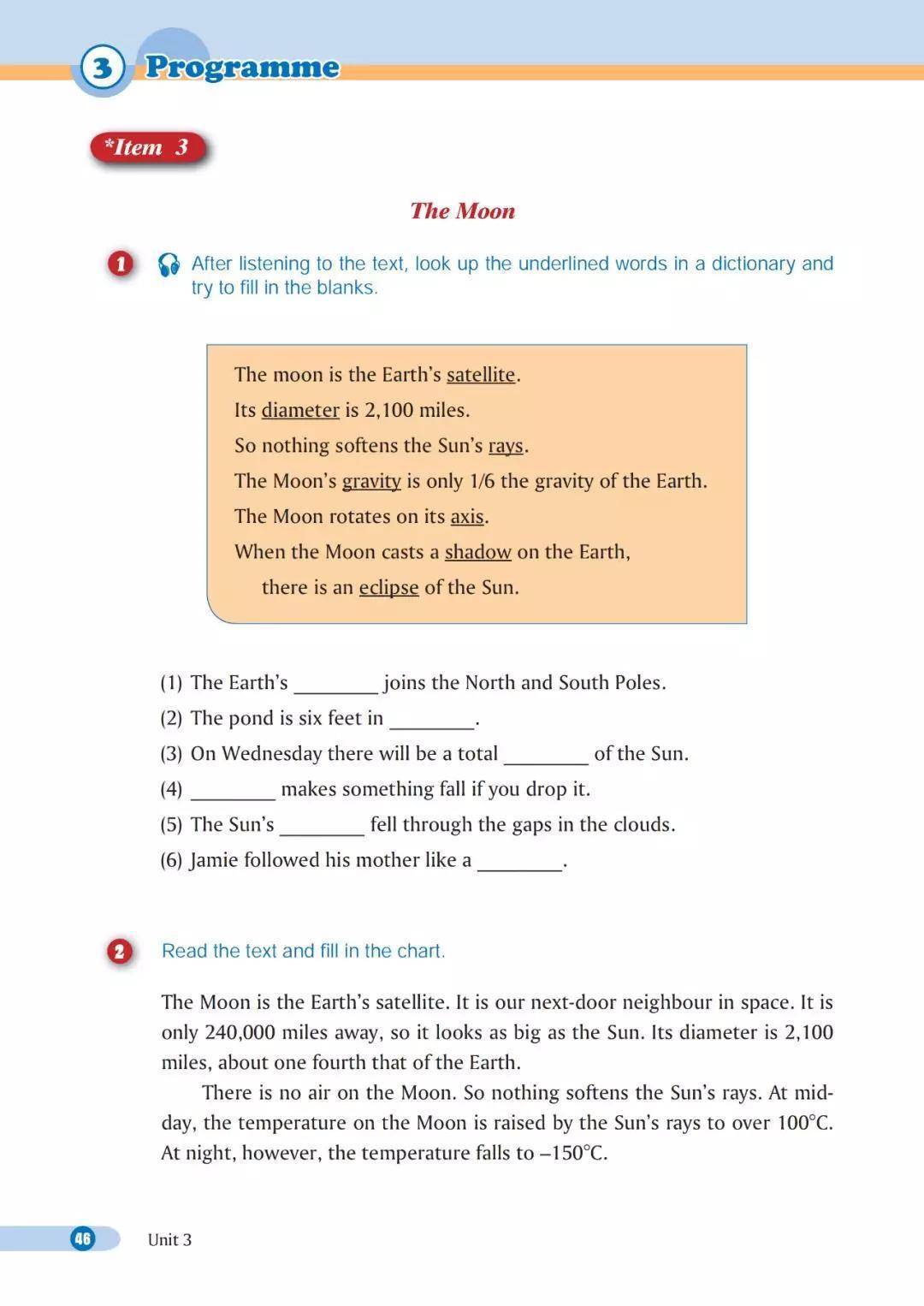 3 Programme

*Item 3

The Moon

1 After listening to the text, look up the underlined words in a dictionary and try to fill in the blanks.

The moon is the Earth's satellite.
Its diameter is 2,100 miles.
So nothing softens the Sun's rays.
The Moon's gravity is only 1/6 the gravity of the Earth.
The Moon rotates on its axis.
When the Moon casts a shadow on the Earth, there is an eclipse of the Sun.

(1) The Earth's ________ joins the North and South Poles.
(2) The pond is six feet in ________.
(3) On Wednesday there will be a total ________ of the Sun.
(4) ________ makes something fall if you drop it.
(5) The Sun's ________ fell through the gaps in the clouds.
(6) Jamie followed his mother like a ________.

2 Read the text and fill in the chart.

The Moon is the Earth's satellite. It is our next-door neighbour in space. It is only 240,000 miles away, so it looks as big as the Sun. Its diameter is 2,100 miles, about one fourth that of the Earth.

There is no air on the Moon. So nothing softens the Sun's rays. At midday, the temperature on the Moon is raised by the Sun's rays to over 100°C. At night, however, the temperature falls to –150°C.

46 Unit 3